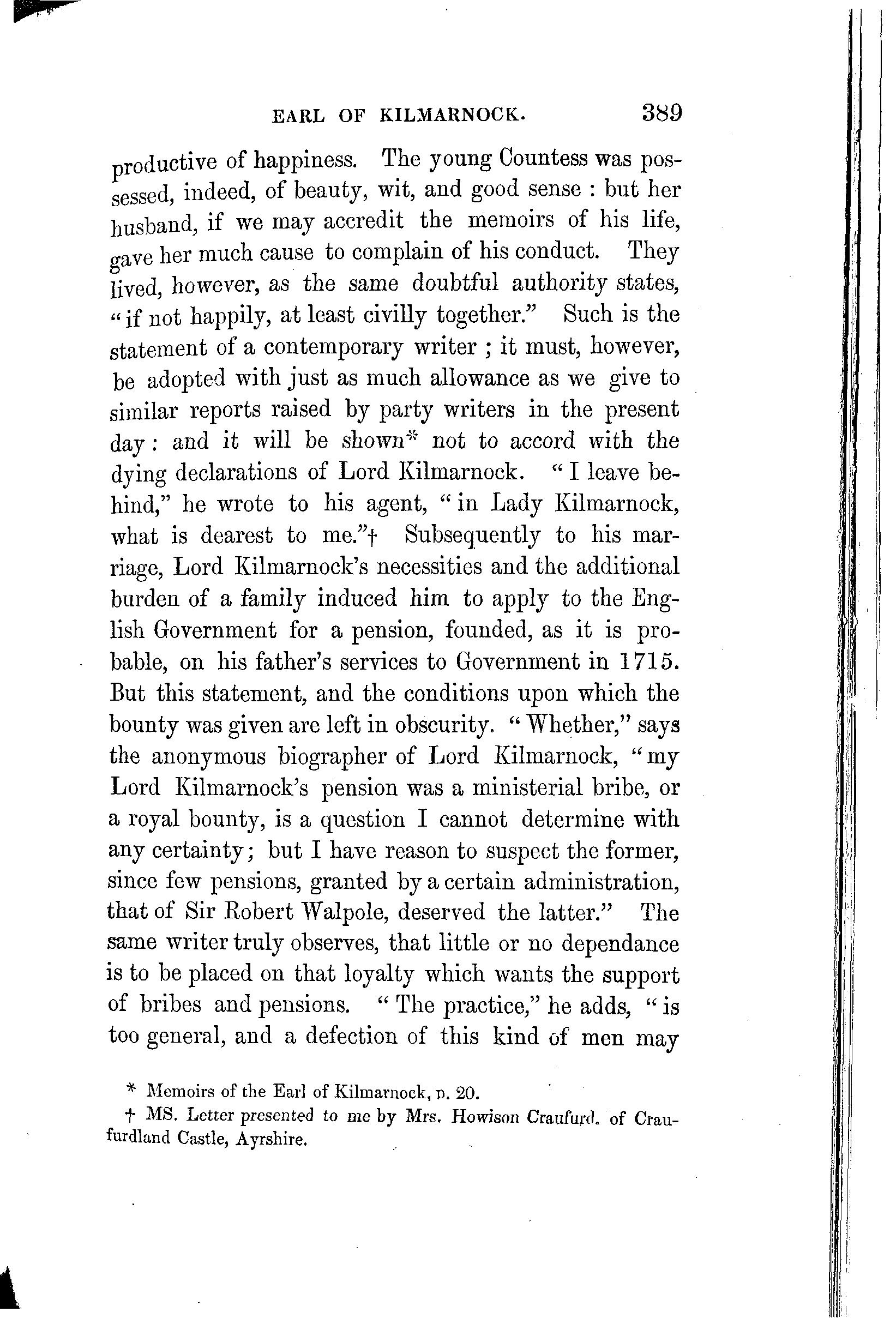 EARL OF KILMARNOCK. 389

productive of happiness. The young Countess was possessed, indeed, of beauty, wit, and good sense : but her husband, if we may accredit the memoirs of his life, gave her much cause to complain of his conduct. They lived, however, as the same doubtful authority states, "if not happily, at least civilly together." Such is the statement of a contemporary writer ; it must, however, be adopted with just as much allowance as we give to similar reports raised by party writers in the present day : and it will be shown* not to accord with the dying declarations of Lord Kilmarnock. "I leave behind," he wrote to his agent, "in Lady Kilmarnock, what is dearest to me."† Subsequently to his marriage, Lord Kilmarnock's necessities and the additional burden of a family induced him to apply to the English Government for a pension, founded, as it is probable, on his father's services to Government in 1715. But this statement, and the conditions upon which the bounty was given are left in obscurity. "Whether," says the anonymous biographer of Lord Kilmarnock, "my Lord Kilmarnock's pension was a ministerial bribe, or a royal bounty, is a question I cannot determine with any certainty; but I have reason to suspect the former, since few pensions, granted by a certain administration, that of Sir Robert Walpole, deserved the latter." The same writer truly observes, that little or no dependance is to be placed on that loyalty which wants the support of bribes and pensions. "The practice," he adds, "is too general, and a defection of this kind of men may

* Memoirs of the Earl of Kilmarnock, p. 20.

† MS. Letter presented to me by Mrs. Howison Craufurd. of Craufurdland Castle, Ayrshire.